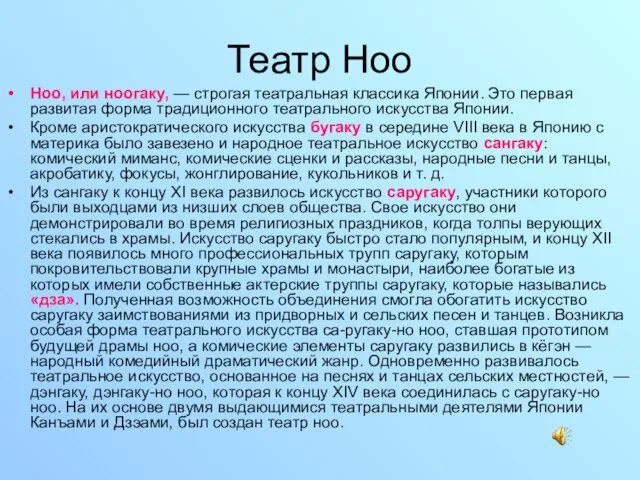 Театр Ноо

• Ноо, или ноогаку, — строгая театральная классика Японии. Это первая развитая форма традиционного театрального искусства Японии.

• Кроме аристократического искусства бугаку в середине VIII века в Японию с материка было завезено и народное театральное искусство сангаку: комический миманс, комические сценки и рассказы, народные песни и танцы, акробатику, фокусы, жонглирование, кукольников и т. д.

• Из сангаку к концу XI века развилось искусство саругаку, участники которого были выходцами из низших слоев общества. Свое искусство они демонстрировали во время религиозных праздников, когда толпы верующих стекались в храмы. Искусство саругаку быстро стало популярным, и концу XII века появилось много профессиональных трупп саругаку, которым покровительствовали крупные храмы и монастыри, наиболее богатые из которых имели собственные актерские труппы саругаку, которые назывались «дза». Полученная возможность объединения смогла обогатить искусство саругаку заимствованиями из придворных и сельских песен и танцев. Возникла особая форма театрального искусства са-ругаку-но ноо, ставшая прототипом будущей драмы ноо, а комические элементы саругаку развились в кёгэн — народный комедийный драматический жанр. Одновременно развивалось театральное искусство, основанное на песнях и танцах сельских местностей, — дэнгаку, дэнгаку-но ноо, которая к концу XIV века соединилась с саругаку-но ноо. На их основе двумя выдающимися театральными деятелями Японии Канъами и Дзэами, был создан театр ноо.